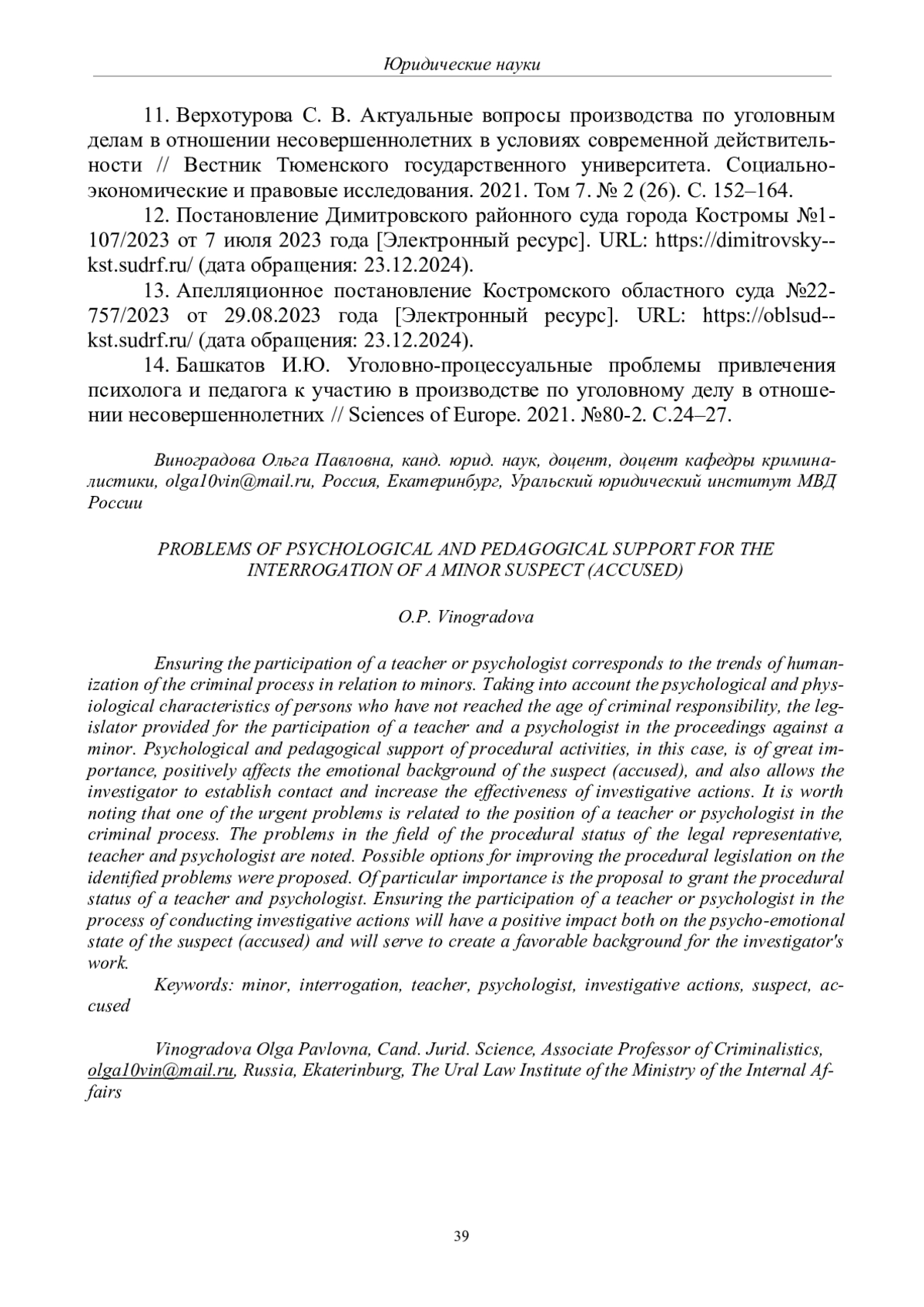 Юридические науки

11. Верхотурова С. В. Актуальные вопросы производства по уголовным делам в отношении несовершеннолетних в условиях современной действительности // Вестник Тюменского государственного университета. Социально-экономические и правовые исследования. 2021. Том 7. № 2 (26). С. 152–164.

12. Постановление Димитровского районного суда города Костромы №1-107/2023 от 7 июля 2023 года [Электронный ресурс]. URL: https://dimitrovsky--kst.sudrf.ru/ (дата обращения: 23.12.2024).

13. Апелляционное постановление Костромского областного суда №22-757/2023 от 29.08.2023 года [Электронный ресурс]. URL: https://oblsud--kst.sudrf.ru/ (дата обращения: 23.12.2024).

14. Башкатов И.Ю. Уголовно-процессуальные проблемы привлечения психолога и педагога к участию в производстве по уголовному делу в отношении несовершеннолетних // Sciences of Europe. 2021. №80-2. С.24–27.

Виноградова Ольга Павловна, канд. юрид. наук, доцент, доцент кафедры криминалистики, olga10vin@mail.ru, Россия, Екатеринбург, Уральский юридический институт МВД России

PROBLEMS OF PSYCHOLOGICAL AND PEDAGOGICAL SUPPORT FOR THE INTERROGATION OF A MINOR SUSPECT (ACCUSED)

O.P. Vinogradova

Ensuring the participation of a teacher or psychologist corresponds to the trends of humanization of the criminal process in relation to minors. Taking into account the psychological and physiological characteristics of persons who have not reached the age of criminal responsibility, the legislator provided for the participation of a teacher and a psychologist in the proceedings against a minor. Psychological and pedagogical support of procedural activities, in this case, is of great importance, positively affects the emotional background of the suspect (accused), and also allows the investigator to establish contact and increase the effectiveness of investigative actions. It is worth noting that one of the urgent problems is related to the position of a teacher or psychologist in the criminal process. The problems in the field of the procedural status of the legal representative, teacher and psychologist are noted. Possible options for improving the procedural legislation on the identified problems were proposed. Of particular importance is the proposal to grant the procedural status of a teacher and psychologist. Ensuring the participation of a teacher or psychologist in the process of conducting investigative actions will have a positive impact both on the psycho-emotional state of the suspect (accused) and will serve to create a favorable background for the investigator's work.

Keywords: minor, interrogation, teacher, psychologist, investigative actions, suspect, accused

Vinogradova Olga Pavlovna, Cand. Jurid. Science, Associate Professor of Criminalistics, olga10vin@mail.ru, Russia, Ekaterinburg, The Ural Law Institute of the Ministry of the Internal Affairs

39